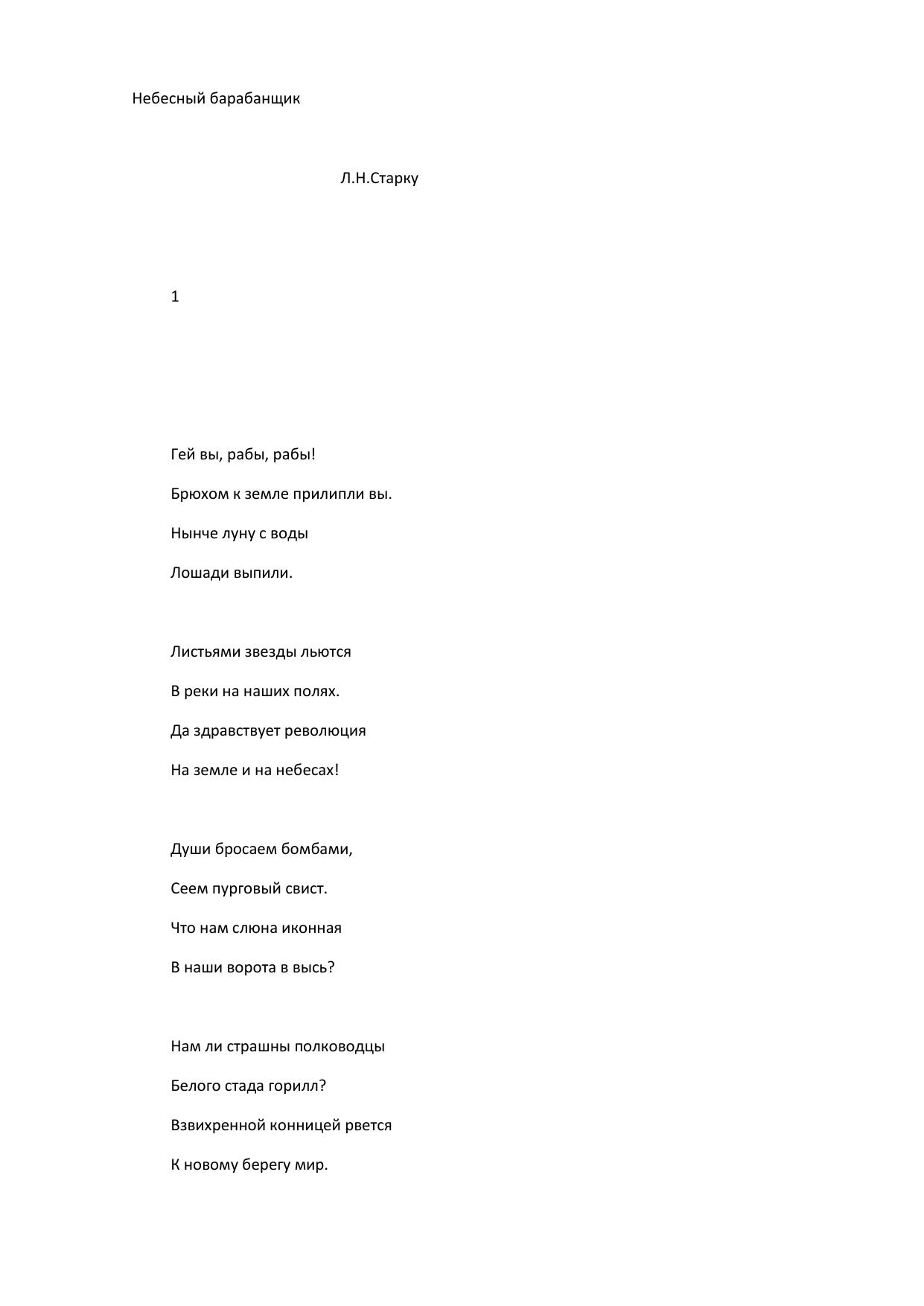 Небесный барабанщик

Л.Н.Старку

1

Гей вы, рабы, рабы!
Брюхом к земле прилипли вы.
Нынче луну с воды
Лошади выпили.

Листьями звезды льются
В реки на наших полях.
Да здравствует революция
На земле и на небесах!

Души бросаем бомбами,
Сеем пурговый свист.
Что нам слюна иконная
В наши ворота в высь?

Нам ли страшны полководцы
Белого стада горилл?
Взвихренной конницей рвется
К новому берегу мир.